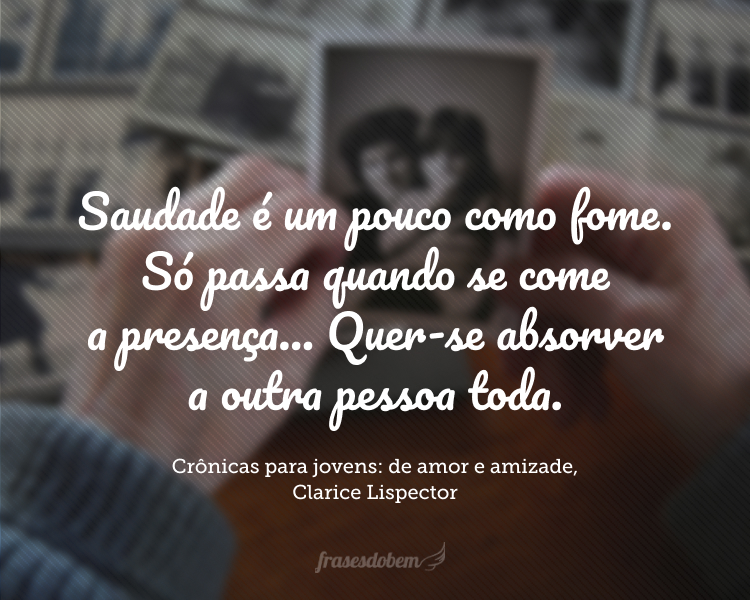 Saudade é um pouco como fome. Só passa quando se come a presença... Quer-se absorver a outra pessoa toda.

Crônicas para jovens: de amor e amizade, Clarice Lispector

frasesdobem